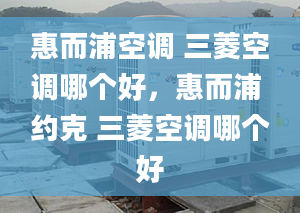 惠而浦空调 三菱空调哪个好，惠而浦约克 三菱空调哪个好